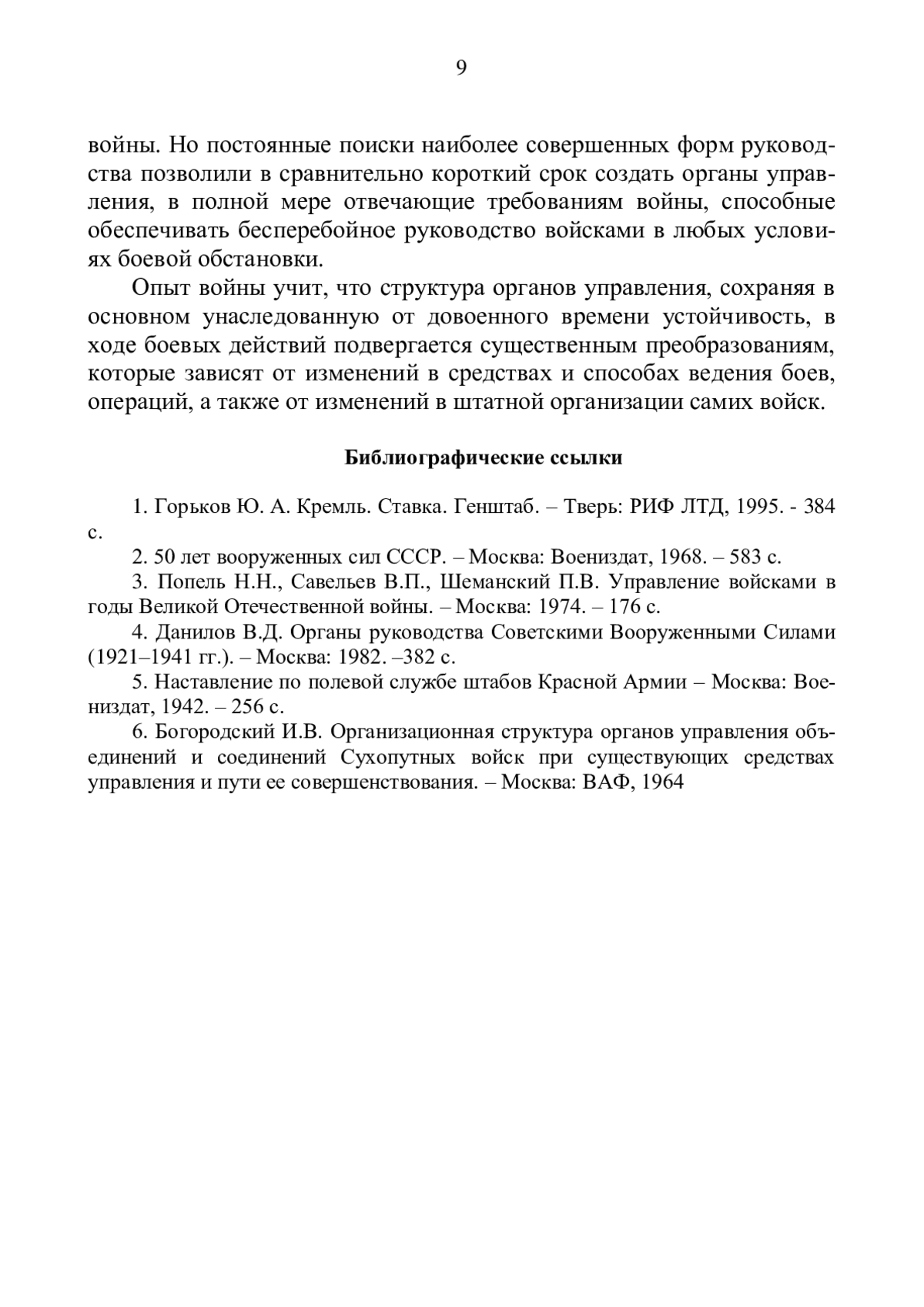 9

войны. Но постоянные поиски наиболее совершенных форм руководства позволили в сравнительно короткий срок создать органы управления, в полной мере отвечающие требованиям войны, способные обеспечивать бесперебойное руководство войсками в любых условиях боевой обстановки.

Опыт войны учит, что структура органов управления, сохраняя в основном унаследованную от довоенного времени устойчивость, в ходе боевых действий подвергается существенным преобразованиям, которые зависят от изменений в средствах и способах ведения боев, операций, а также от изменений в штатной организации самих войск.

Библиографические ссылки

1. Горьков Ю. А. Кремль. Ставка. Генштаб. – Тверь: РИФ ЛТД, 1995. - 384 с.

2. 50 лет вооруженных сил СССР. – Москва: Воениздат, 1968. – 583 с.

3. Попель Н.Н., Савельев В.П., Шеманский П.В. Управление войсками в годы Великой Отечественной войны. – Москва: 1974. – 176 с.

4. Данилов В.Д. Органы руководства Советскими Вооруженными Силами (1921–1941 гг.). – Москва: 1982. –382 с.

5. Наставление по полевой службе штабов Красной Армии – Москва: Воениздат, 1942. – 256 с.

6. Богородский И.В. Организационная структура органов управления объединений и соединений Сухопутных войск при существующих средствах управления и пути ее совершенствования. – Москва: ВАФ, 1964